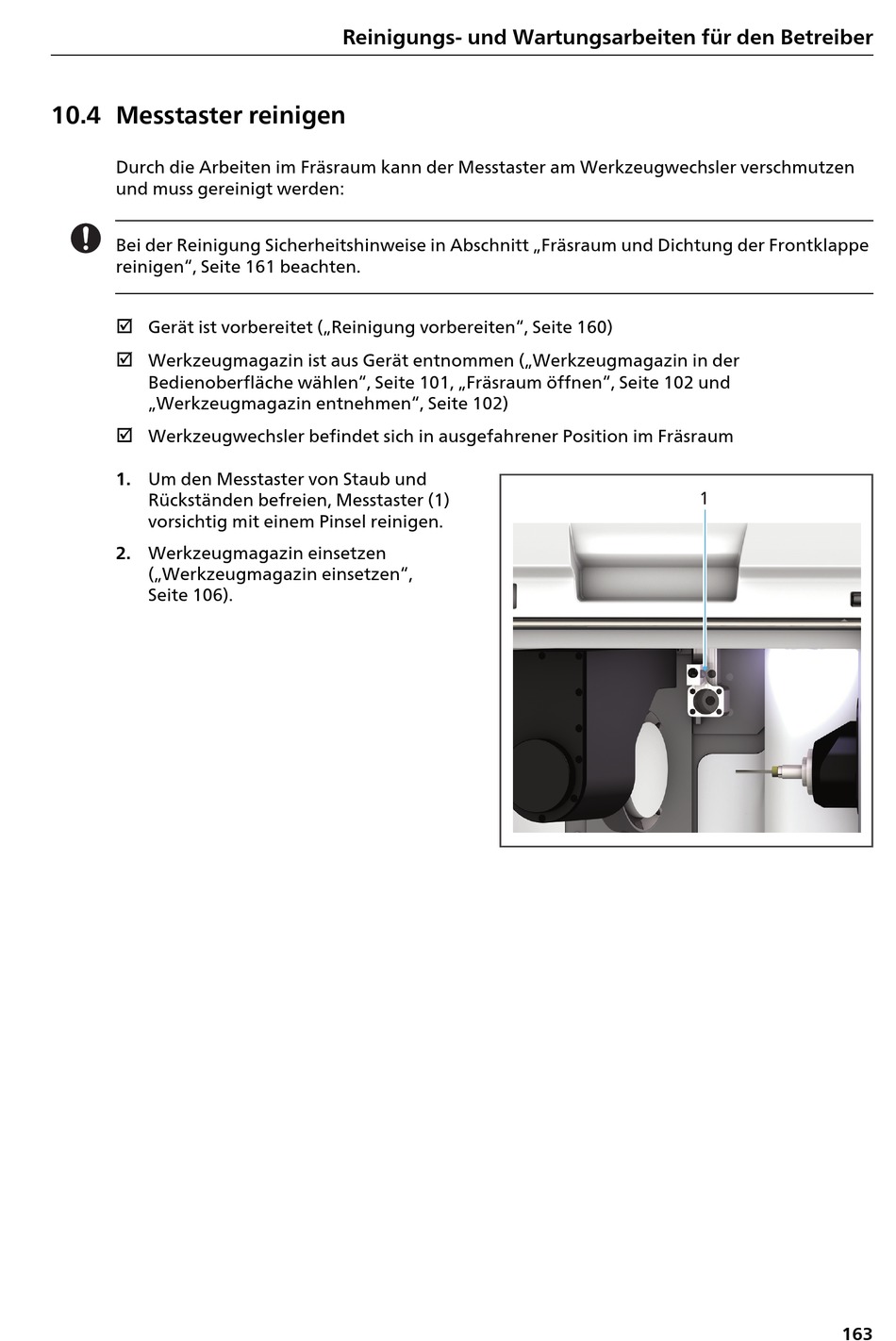 Reinigungs- und Wartungsarbeiten für den Betreiber

10.4 Messtaster reinigen

Durch die Arbeiten im Fräsraum kann der Messtaster am Werkzeugwechsler verschmutzen und muss gereinigt werden:

Bei der Reinigung Sicherheitshinweise in Abschnitt „Fräsraum und Dichtung der Frontklappe reinigen“, Seite 161 beachten.

☑ Gerät ist vorbereitet („Reinigung vorbereiten“, Seite 160)

☑ Werkzeugmagazin ist aus Gerät entnommen („Werkzeugmagazin in der Bedienoberfläche wählen“, Seite 101, „Fräsraum öffnen“, Seite 102 und „Werkzeugmagazin entnehmen“, Seite 102)

☑ Werkzeugwechsler befindet sich in ausgefahrener Position im Fräsraum

1. Um den Messtaster von Staub und Rückständen befreien, Messtaster (1) vorsichtig mit einem Pinsel reinigen.

2. Werkzeugmagazin einsetzen („Werkzeugmagazin einsetzen“, Seite 106).

1

163